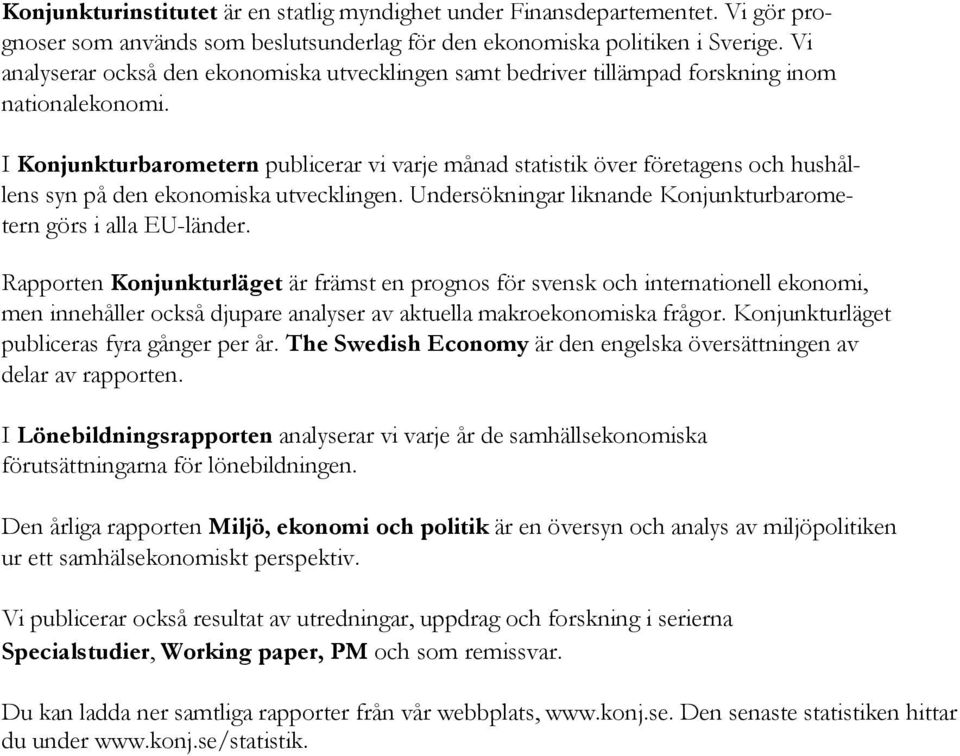 Konjunkturinstitutet är en statlig myndighet under Finansdepartementet. Vi gör prognoser som används som beslutsunderlag för den ekonomiska politiken i Sverige. Vi analyserar också den ekonomiska utvecklingen samt bedriver tillämpad forskning inom nationalekonomi.

I Konjunkturbarometern publicerar vi varje månad statistik över företagens och hushållens syn på den ekonomiska utvecklingen. Undersökningar liknande Konjunkturbarometern görs i alla EU-länder.

Rapporten Konjunkturläget är främst en prognos för svensk och internationell ekonomi, men innehåller också djupare analyser av aktuella makroekonomiska frågor. Konjunkturläget publiceras fyra gånger per år. The Swedish Economy är den engelska översättningen av delar av rapporten.

I Lönebildningsrapporten analyserar vi varje år de samhällsekonomiska förutsättningarna för lönebildningen.

Den årliga rapporten Miljö, ekonomi och politik är en översyn och analys av miljöpolitiken ur ett samhälsekonomiskt perspektiv.

Vi publicerar också resultat av utredningar, uppdrag och forskning i serierna Specialstudier, Working paper, PM och som remissvar.

Du kan ladda ner samtliga rapporter från vår webbplats, www.konj.se. Den senaste statistiken hittar du under www.konj.se/statistik.